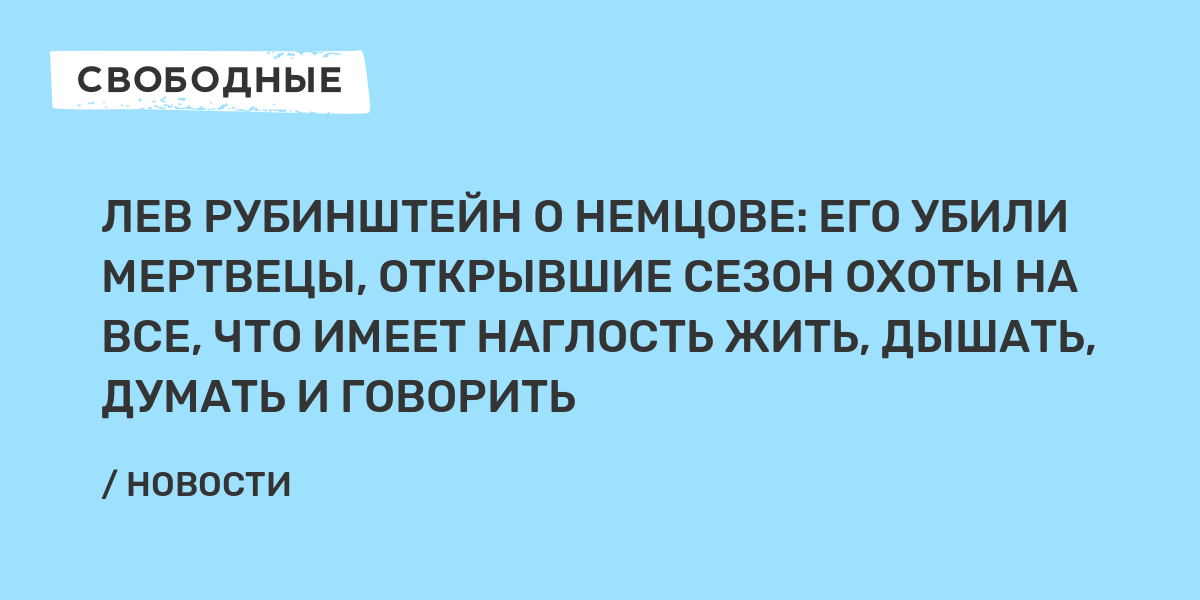 СВОБОДНЫЕ

ЛЕВ РУБИНШТЕЙН О НЕМЦОВЕ: ЕГО УБИЛИ МЕРТВЕЦЫ, ОТКРЫВШИЕ СЕЗОН ОХОТЫ НА ВСЕ, ЧТО ИМЕЕТ НАГЛОСТЬ ЖИТЬ, ДЫШАТЬ, ДУМАТЬ И ГОВОРИТЬ

/ НОВОСТИ